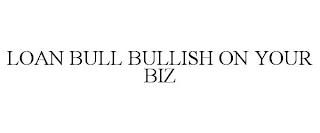 LOAN BULL BULLISH ON YOUR BIZ